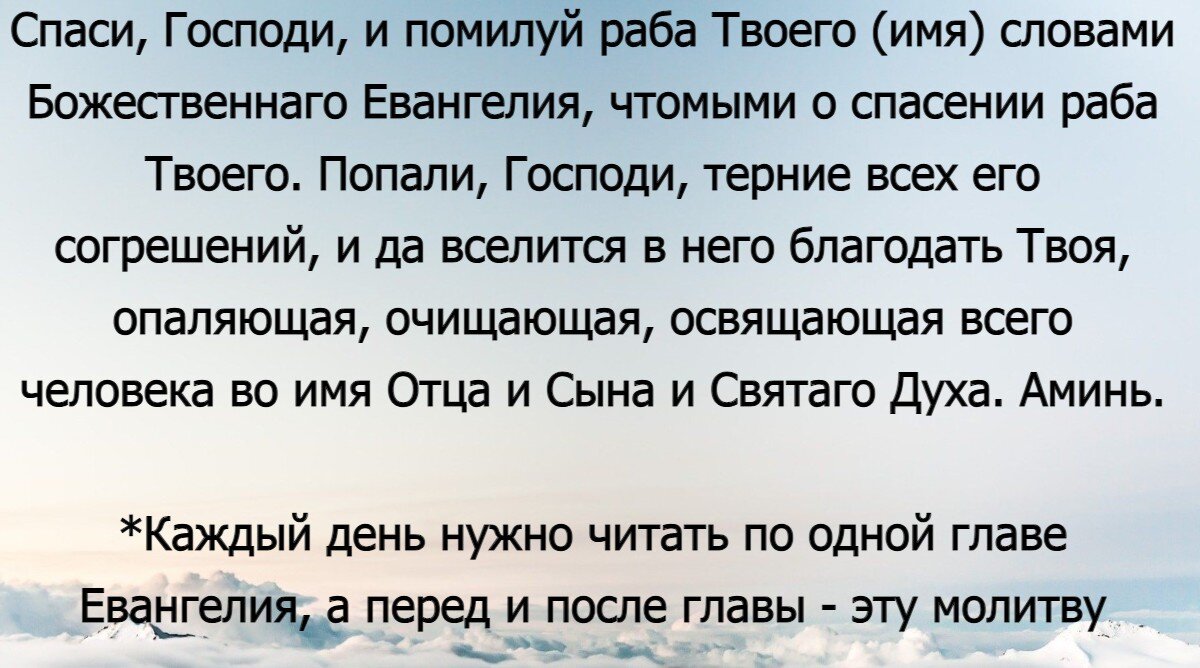 Спаси, Господи, и помилуй раба Твоего (имя) словами Божественнаго Евангелия, чтомыми о спасении раба Твоего. Попали, Господи, терние всех его согрешений, и да вселится в него благодать Твоя, опаляющая, очищающая, освящающая всего человека во имя Отца и Сына и Святаго Духа. Аминь.

*Каждый день нужно читать по одной главе Евангелия, а перед и после главы - эту молитву